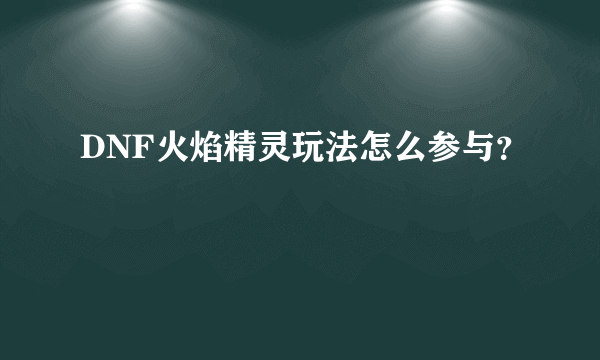 DNF火焰精灵玩法怎么参与?